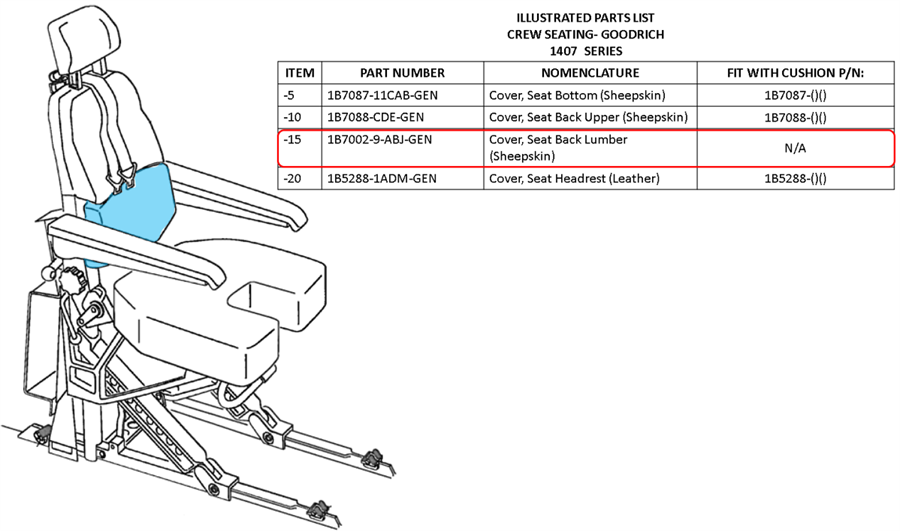 ILLUSTRATED PARTS LIST
CREW SEATING- GOODRICH
1407 SERIES

| ITEM | PART NUMBER | NOMENCLATURE | FIT WITH CUSHION P/N: |
|---|---|---|---|
| -5 | 1B7087-11CAB-GEN | Cover, Seat Bottom (Sheepskin) | 1B7087-()() |
| -10 | 1B7088-CDE-GEN | Cover, Seat Back Upper (Sheepskin) | 1B7088-()() |
| -15 | 1B7002-9-ABJ-GEN | Cover, Seat Back Lumber (Sheepskin) | N/A |
| -20 | 1B5288-1ADM-GEN | Cover, Seat Headrest (Leather) | 1B5288-()() |